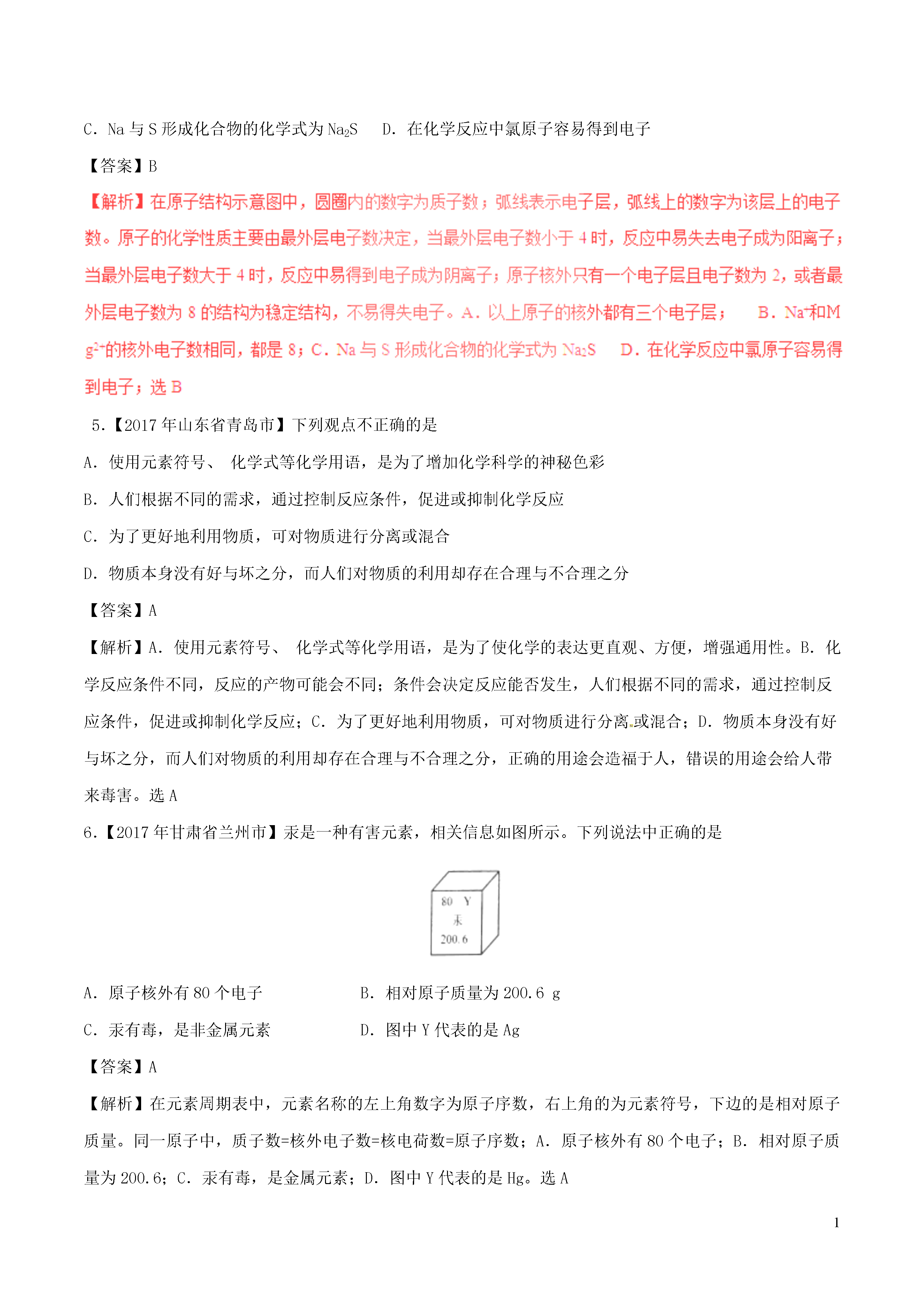 C．Na 与 S 形成化合物的化学式为 $Na_2S$　　D．在化学反应中氯原子容易得到电子

【答案】B

【解析】在原子结构示意图中，圆圈内的数字为质子数；弧线表示电子层，弧线上的数字为该层上的电子数。原子的化学性质主要由最外层电子数决定，当最外层电子数小于 4 时，反应中易失去电子成为阳离子；当最外层电子数大于 4 时，反应中易得到电子成为阴离子；原子核外只有一个电子层且电子数为 2，或者最外层电子数为 8 的结构为稳定结构，不易得失电子。A．以上原子的核外都有三个电子层；　B．$Na^+$和$Mg^{2+}$的核外电子数相同，都是 8；C．Na 与 S 形成化合物的化学式为 $Na_2S$　D．在化学反应中氯原子容易得到电子；选 B

5.【2017 年山东省青岛市】下列观点不正确的是

A．使用元素符号、 化学式等化学用语，是为了增加化学科学的神秘色彩

B．人们根据不同的需求，通过控制反应条件，促进或抑制化学反应

C．为了更好地利用物质，可对物质进行分离或混合

D．物质本身没有好与坏之分，而人们对物质的利用却存在合理与不合理之分

【答案】A

【解析】A．使用元素符号、 化学式等化学用语，是为了使化学的表达更直观、方便，增强通用性。B．化学反应条件不同，反应的产物可能会不同；条件会决定反应能否发生，人们根据不同的需求，通过控制反应条件，促进或抑制化学反应；C．为了更好地利用物质，可对物质进行分离或混合；D．物质本身没有好与坏之分，而人们对物质的利用却存在合理与不合理之分，正确的用途会造福于人，错误的用途会给人带来毒害。选 A

6.【2017 年甘肃省兰州市】汞是一种有害元素，相关信息如图所示。下列说法中正确的是

80 Y
汞
200.6

A．原子核外有 80 个电子　　　B．相对原子质量为 200.6 g

C．汞有毒，是非金属元素　　　D．图中 Y 代表的是 Ag

【答案】A

【解析】在元素周期表中，元素名称的左上角数字为原子序数，右上角的为元素符号，下边的是相对原子质量。同一原子中，质子数=核外电子数=核电荷数=原子序数；A．原子核外有 80 个电子；B．相对原子质量为 200.6；C．汞有毒，是金属元素；D．图中 Y 代表的是 Hg。选 A

1